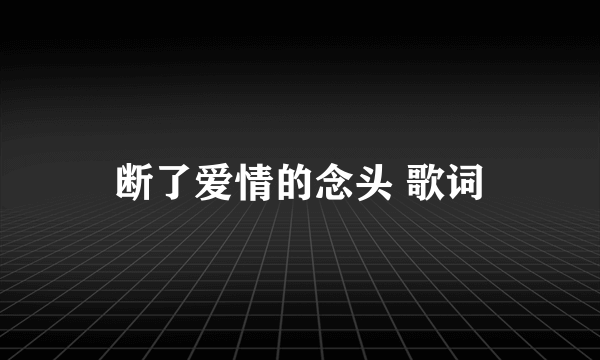 断了爱情的念头 歌词